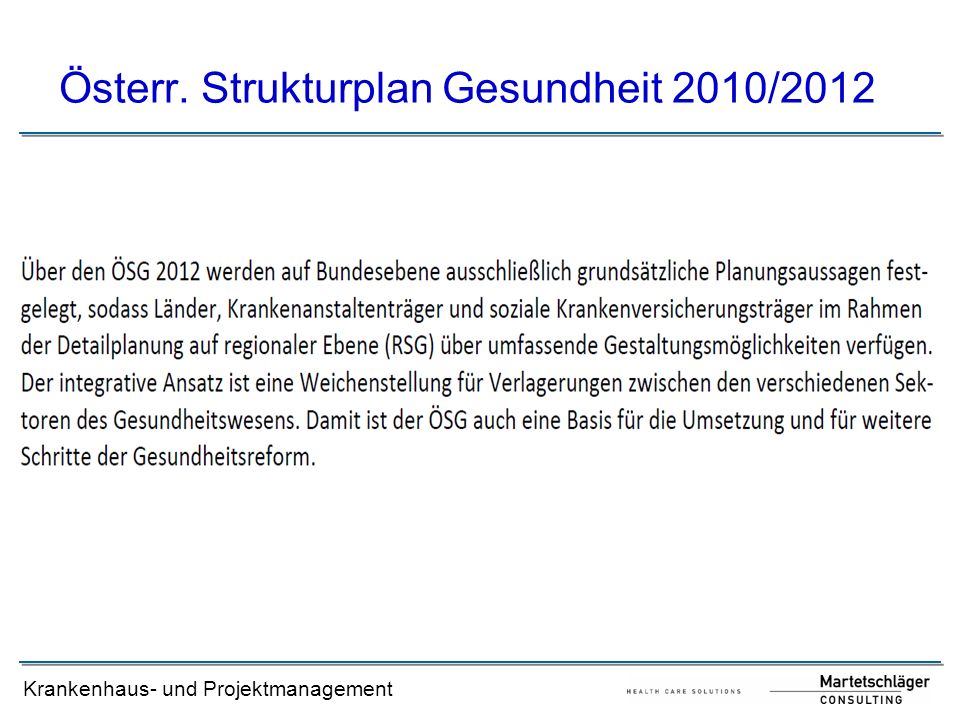 Österr. Strukturplan Gesundheit 2010/2012

Über den ÖSG 2012 werden auf Bundesebene ausschließlich grundsätzliche Planungsaussagen festgelegt, sodass Länder, Krankenanstaltenträger und soziale Krankenversicherungsträger im Rahmen der Detailplanung auf regionaler Ebene (RSG) über umfassende Gestaltungsmöglichkeiten verfügen. Der integrative Ansatz ist eine Weichenstellung für Verlagerungen zwischen den verschiedenen Sektoren des Gesundheitswesens. Damit ist der ÖSG auch eine Basis für die Umsetzung und für weitere Schritte der Gesundheitsreform.

Krankenhaus- und Projektmanagement

HEALTH CARE SOLUTIONS

Martetschläger
CONSULTING